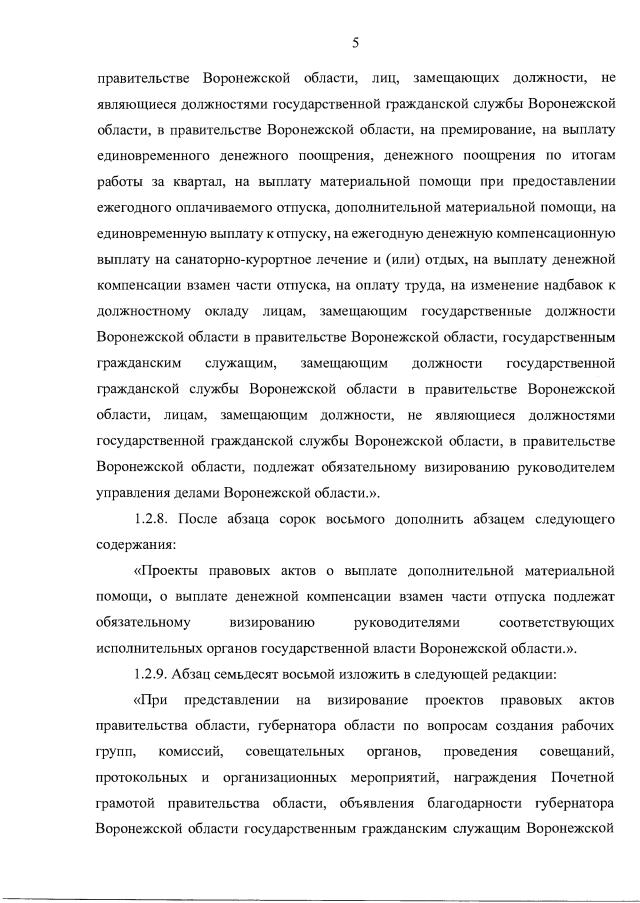 5

правительстве Воронежской области, лиц, замещающих должности, не являющиеся должностями государственной гражданской службы Воронежской области, в правительстве Воронежской области, на премирование, на выплату единовременного денежного поощрения, денежного поощрения по итогам работы за квартал, на выплату материальной помощи при предоставлении ежегодного оплачиваемого отпуска, дополнительной материальной помощи, на единовременную выплату к отпуску, на ежегодную денежную компенсационную выплату на санаторно-курортное лечение и (или) отдых, на выплату денежной компенсации взамен части отпуска, на оплату труда, на изменение надбавок к должностному окладу лицам, замещающим государственные должности Воронежской области в правительстве Воронежской области, государственным гражданским служащим, замещающим должности государственной гражданской службы Воронежской области в правительстве Воронежской области, лицам, замещающим должности, не являющиеся должностями государственной гражданской службы Воронежской области, в правительстве Воронежской области, подлежат обязательному визированию руководителем управления делами Воронежской области.».

1.2.8. После абзаца сорок восьмого дополнить абзацем следующего содержания:

«Проекты правовых актов о выплате дополнительной материальной помощи, о выплате денежной компенсации взамен части отпуска подлежат обязательному визированию руководителями соответствующих исполнительных органов государственной власти Воронежской области.».

1.2.9. Абзац семьдесят восьмой изложить в следующей редакции:

«При представлении на визирование проектов правовых актов правительства области, губернатора области по вопросам создания рабочих групп, комиссий, совещательных органов, проведения совещаний, протокольных и организационных мероприятий, награждения Почетной грамотой правительства области, объявления благодарности губернатора Воронежской области государственным гражданским служащим Воронежской